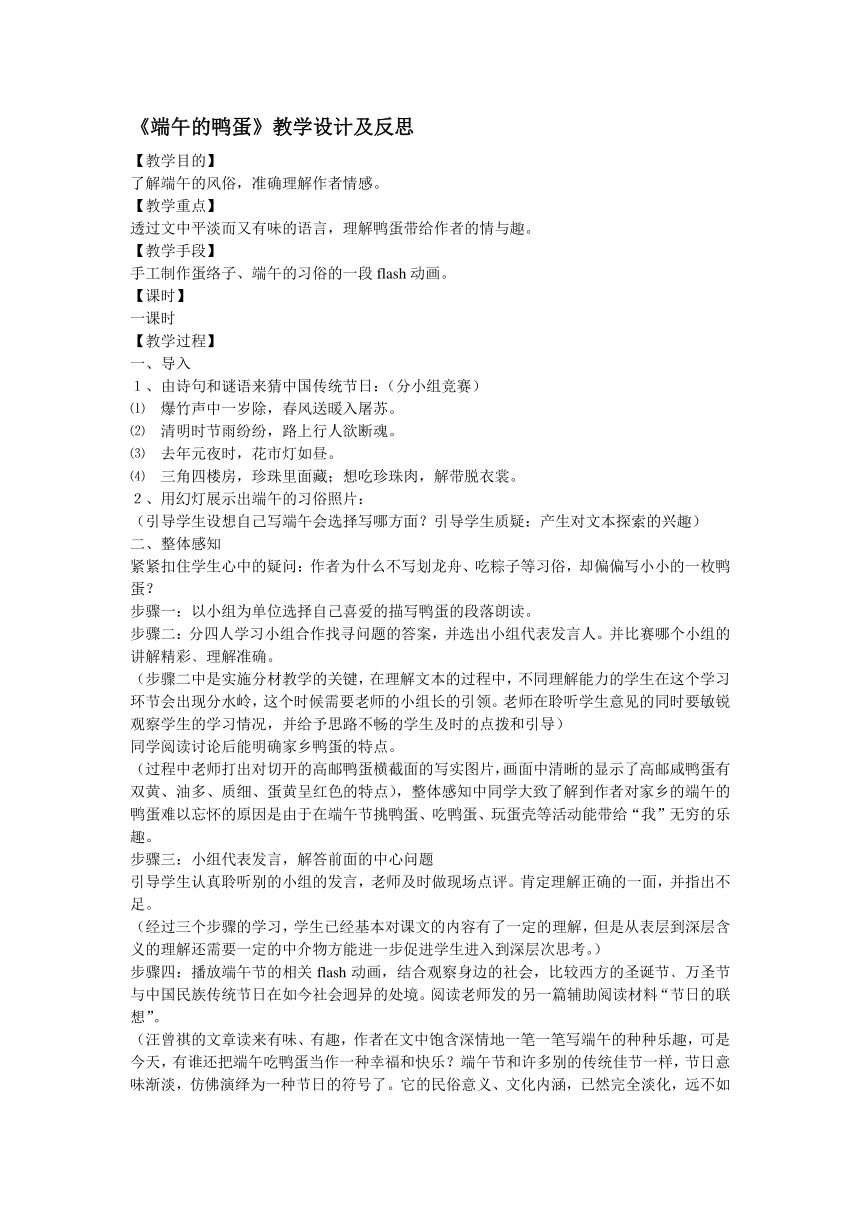 《端午的鸭蛋》教学设计及反思

【教学目的】
了解端午的风俗，准确理解作者情感。
【教学重点】
透过文中平淡而又有味的语言，理解鸭蛋带给作者的情与趣。
【教学手段】
手工制作蛋络子、端午的习俗的一段 flash 动画。
【课时】
一课时
【教学过程】
一、导入
１、由诗句和谜语来猜中国传统节日：（分小组竞赛）
⑴　爆竹声中一岁除，春风送暖入屠苏。
⑵　清明时节雨纷纷，路上行人欲断魂。
⑶　去年元夜时，花市灯如昼。
⑷　三角四楼房，珍珠里面藏；想吃珍珠肉，解带脱衣裳。
２、用幻灯展示出端午的习俗照片：
（引导学生设想自己写端午会选择写哪方面？引导学生质疑：产生对文本探索的兴趣）
二、整体感知
紧紧扣住学生心中的疑问：作者为什么不写划龙舟、吃粽子等习俗，却偏偏写小小的一枚鸭蛋？
步骤一：以小组为单位选择自己喜爱的描写鸭蛋的段落朗读。
步骤二：分四人学习小组合作找寻问题的答案，并选出小组代表发言人。并比赛哪个小组的讲解精彩、理解准确。
（步骤二中是实施分材教学的关键，在理解文本的过程中，不同理解能力的学生在这个学习环节会出现分水岭，这个时候需要老师的小组长的引领。老师在聆听学生意见的同时要敏锐观察学生的学习情况，并给予思路不畅的学生及时的点拨和引导）
同学阅读讨论后能明确家乡鸭蛋的特点。
（过程中老师打出对切开的高邮鸭蛋横截面的写实图片，画面中清晰的显示了高邮咸鸭蛋有双黄、油多、质细、蛋黄呈红色的特点），整体感知中同学大致了解到作者对家乡的端午的鸭蛋难以忘怀的原因是由于在端午节挑鸭蛋、吃鸭蛋、玩蛋壳等活动能带给“我”无穷的乐趣。
步骤三：小组代表发言，解答前面的中心问题
引导学生认真聆听别的小组的发言，老师及时做现场点评。肯定理解正确的一面，并指出不足。
（经过三个步骤的学习，学生已经基本对课文的内容有了一定的理解，但是从表层到深层含义的理解还需要一定的中介物方能进一步促进学生进入到深层次思考。）
步骤四：播放端午节的相关 flash 动画，结合观察身边的社会，比较西方的圣诞节、万圣节与中国民族传统节日在如今社会迥异的处境。阅读老师发的另一篇辅助阅读材料“节日的联想”。
（汪曾祺的文章读来有味、有趣，作者在文中饱含深情地一笔一笔写端午的种种乐趣，可是今天，有谁还把端午吃鸭蛋当作一种幸福和快乐？端午节和许多别的传统佳节一样，节日意味渐淡，仿佛演绎为一种节日的符号了。它的民俗意义、文化内涵，已然完全淡化，远不如